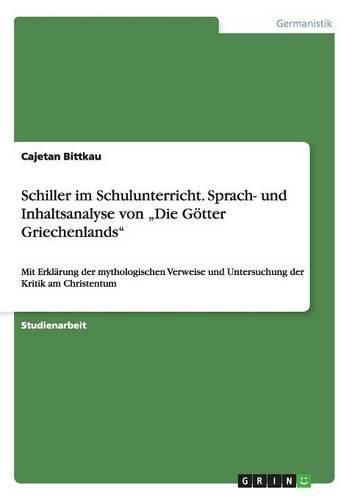 Germanistik

Cajetan Bittkau

Schiller im Schulunterricht. Sprach- und Inhaltsanalyse von „Die Götter Griechenlands“

Mit Erklärung der mythologischen Verweise und Untersuchung der Kritik am Christentum

Studienarbeit

GRIN